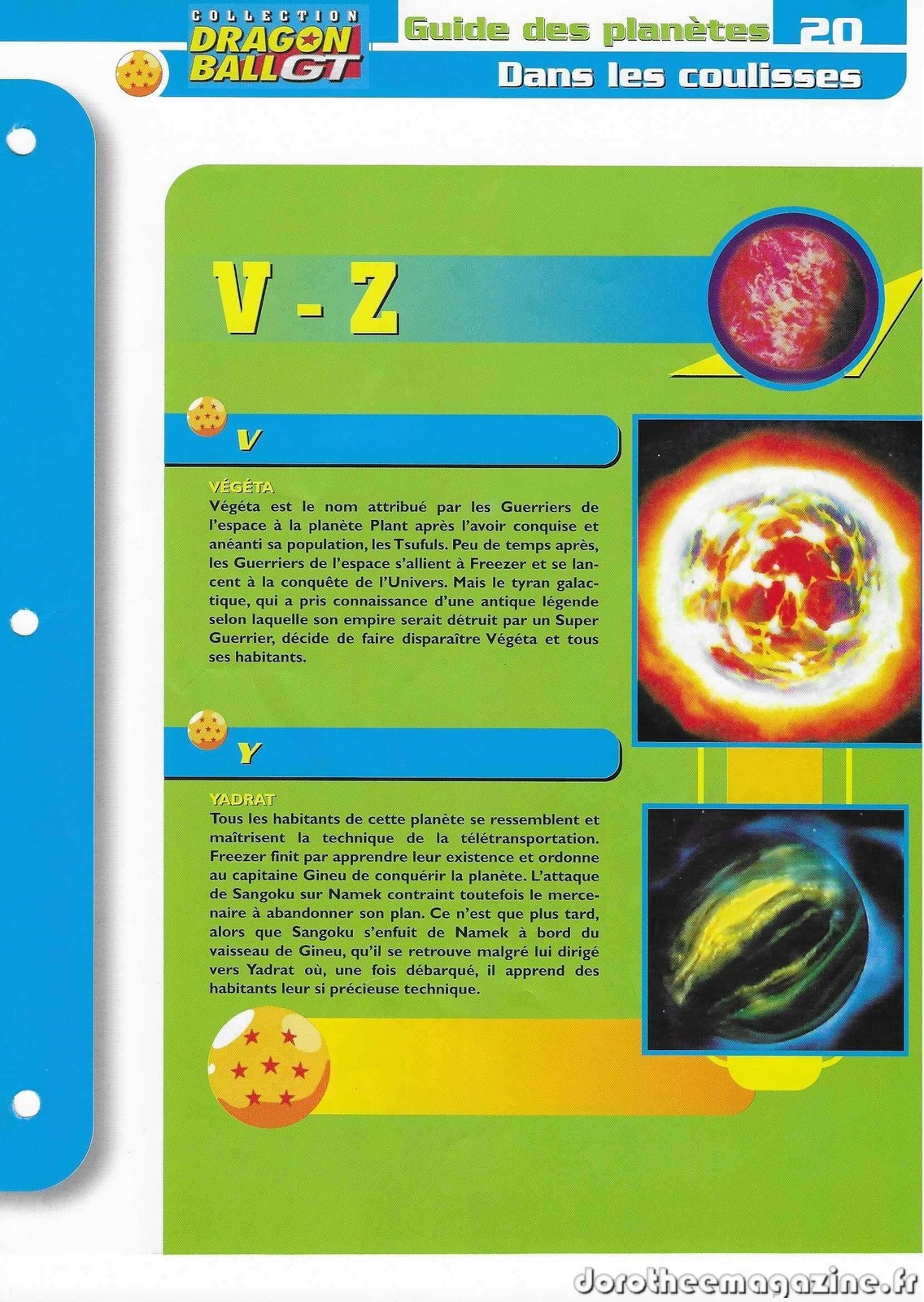 COLLECTION
DRAGON BALL GT

Guide des planètes 20

Dans les coulisses

V - Z

V

VÉGÉTA
Végéta est le nom attribué par les Guerriers de l'espace à la planète Plant après l'avoir conquise et anéanti sa population, les Tsufuls. Peu de temps après, les Guerriers de l'espace s'allient à Freezer et se lancent à la conquête de l'Univers. Mais le tyran galactique, qui a pris connaissance d'une antique légende selon laquelle son empire serait détruit par un Super Guerrier, décide de faire disparaître Végéta et tous ses habitants.

Y

YADRAT
Tous les habitants de cette planète se ressemblent et maîtrisent la technique de la télétransportation. Freezer finit par apprendre leur existence et ordonne au capitaine Gineu de conquérir la planète. L'attaque de Sangoku sur Namek contraint toutefois le mercenaire à abandonner son plan. Ce n'est que plus tard, alors que Sangoku s'enfuit de Namek à bord du vaisseau de Gineu, qu'il se retrouve malgré lui dirigé vers Yadrat où, une fois débarqué, il apprend des habitants leur si précieuse technique.

dorotheemagazine.fr